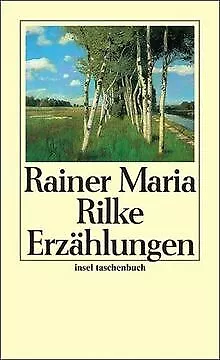 Rainer Maria Rilke
Erzählungen

insel taschenbuch